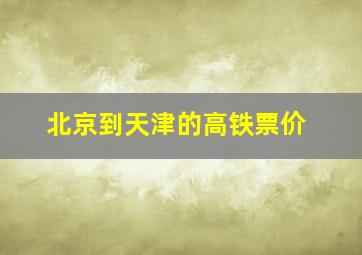 北京到天津的高铁票价